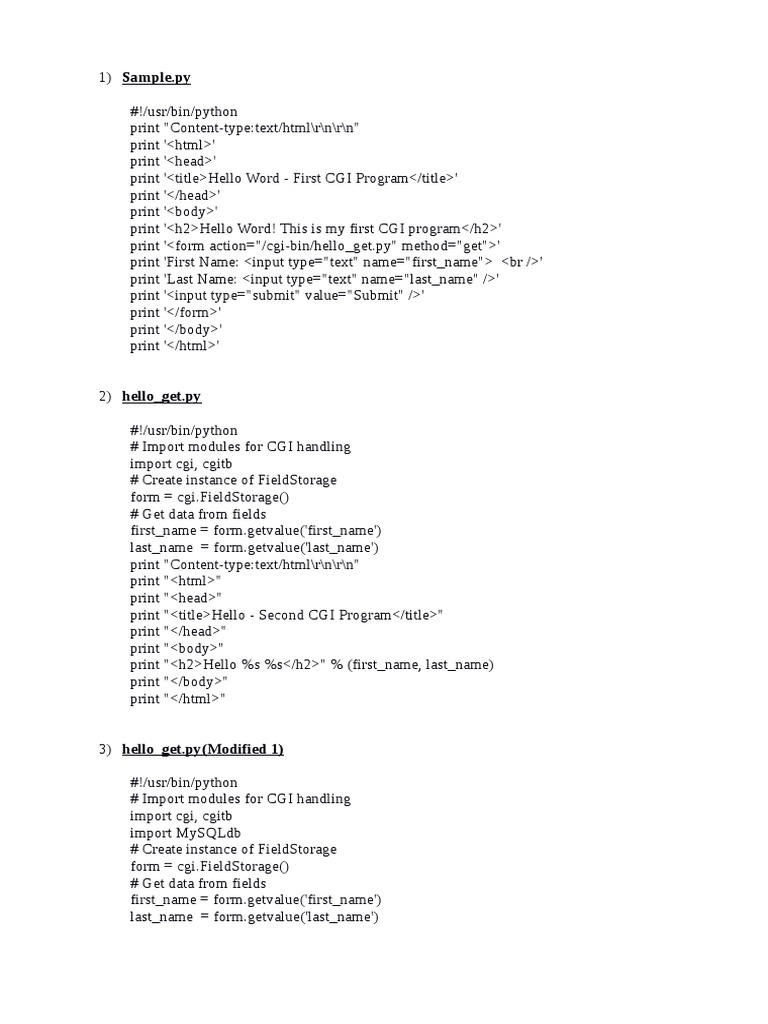 1) Sample.py

#!/usr/bin/python
print "Content-type:text/html\r\n\r\n"
print '<html>'
print '<head>'
print '<title>Hello Word - First CGI Program</title>'
print '</head>'
print '<body>'
print '<h2>Hello Word! This is my first CGI program</h2>'
print '<form action="/cgi-bin/hello_get.py" method="get">'
print 'First Name: <input type="text" name="first_name">  <br />'
print 'Last Name: <input type="text" name="last_name" />'
print '<input type="submit" value="Submit" />'
print '</form>'
print '</body>'
print '</html>'

2) hello_get.py

#!/usr/bin/python
# Import modules for CGI handling
import cgi, cgitb
# Create instance of FieldStorage
form = cgi.FieldStorage()
# Get data from fields
first_name = form.getvalue('first_name')
last_name  = form.getvalue('last_name')
print "Content-type:text/html\r\n\r\n"
print "<html>"
print "<head>"
print "<title>Hello - Second CGI Program</title>"
print "</head>"
print "<body>"
print "<h2>Hello %s %s</h2>" % (first_name, last_name)
print "</body>"
print "</html>"

3) hello_get.py(Modified 1)

#!/usr/bin/python
# Import modules for CGI handling
import cgi, cgitb
import MySQLdb
# Create instance of FieldStorage
form = cgi.FieldStorage()
# Get data from fields
first_name = form.getvalue('first_name')
last_name  = form.getvalue('last_name')